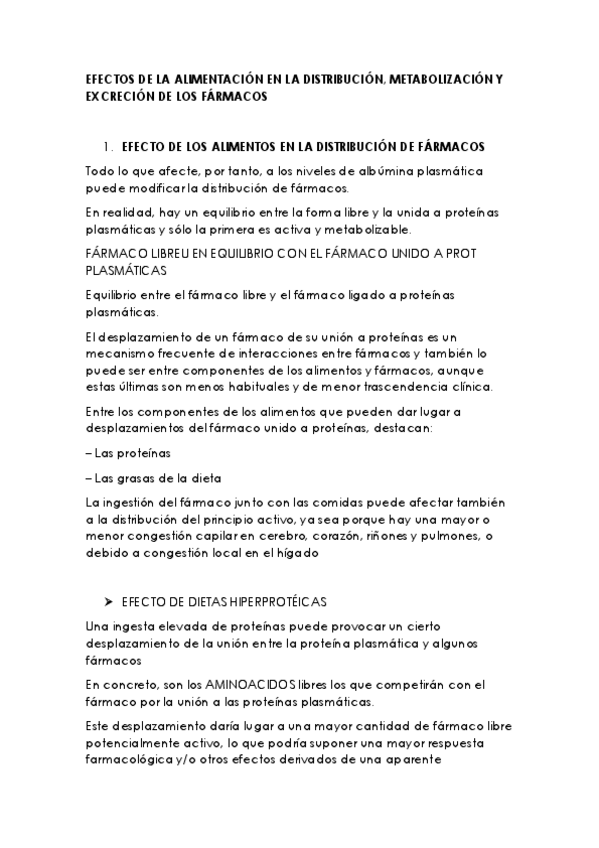 EFECTOS DE LA ALIMENTACIÓN EN LA DISTRIBUCIÓN, METABOLIZACIÓN Y EXCRECIÓN DE LOS FÁRMACOS

1. EFECTO DE LOS ALIMENTOS EN LA DISTRIBUCIÓN DE FÁRMACOS

Todo lo que afecte, por tanto, a los niveles de albúmina plasmática puede modificar la distribución de fármacos.

En realidad, hay un equilibrio entre la forma libre y la unida a proteínas plasmáticas y sólo la primera es activa y metabolizable.

FÁRMACO LIBREU EN EQUILIBRIO CON EL FÁRMACO UNIDO A PROT PLASMÁTICAS

Equilibrio entre el fármaco libre y el fármaco ligado a proteínas plasmáticas.

El desplazamiento de un fármaco de su unión a proteínas es un mecanismo frecuente de interacciones entre fármacos y también lo puede ser entre componentes de los alimentos y fármacos, aunque estas últimas son menos habituales y de menor trascendencia clínica.

Entre los componentes de los alimentos que pueden dar lugar a desplazamientos del fármaco unido a proteínas, destacan:

– Las proteínas

– Las grasas de la dieta

La ingestión del fármaco junto con las comidas puede afectar también a la distribución del principio activo, ya sea porque hay una mayor o menor congestión capilar en cerebro, corazón, riñones y pulmones, o debido a congestión local en el hígado

➤ EFECTO DE DIETAS HIPERPROTÉICAS

Una ingesta elevada de proteínas puede provocar un cierto desplazamiento de la unión entre la proteína plasmática y algunos fármacos

En concreto, son los AMINOACIDOS libres los que competirán con el fármaco por la unión a las proteínas plasmáticas.

Este desplazamiento daría lugar a una mayor cantidad de fármaco libre potencialmente activo, lo que podría suponer una mayor respuesta farmacológica y/o otros efectos derivados de una aparente